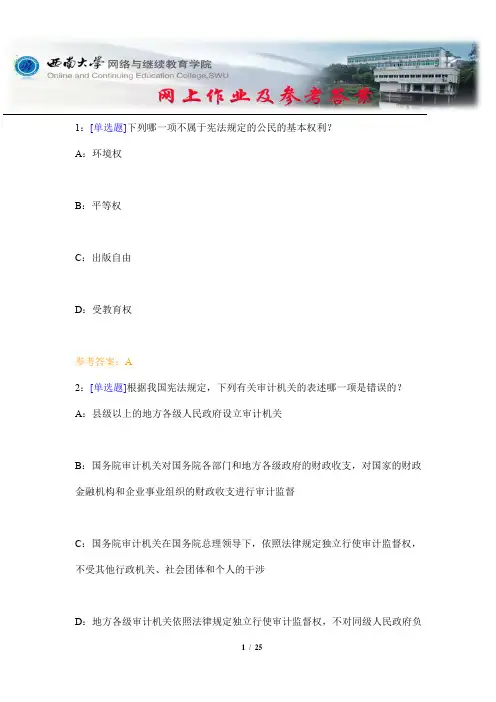 西南大学 网络与继续教育学院
Online and Continuing Education College,SWU
网上作业及参考答案

1：[单选题]下列哪一项不属于宪法规定的公民的基本权利？

A：环境权

B：平等权

C：出版自由

D：受教育权

参考答案：A

2：[单选题]根据我国宪法规定，下列有关审计机关的表述哪一项是错误的？

A：县级以上的地方各级人民政府设立审计机关

B：国务院审计机关对国务院各部门和地方各级政府的财政收支，对国家的财政金融机构和企业事业组织的财政收支进行审计监督

C：国务院审计机关在国务院总理领导下，依照法律规定独立行使审计监督权，不受其他行政机关、社会团体和个人的干涉

D：地方各级审计机关依照法律规定独立行使审计监督权，不对同级人民政府负

1 / 25